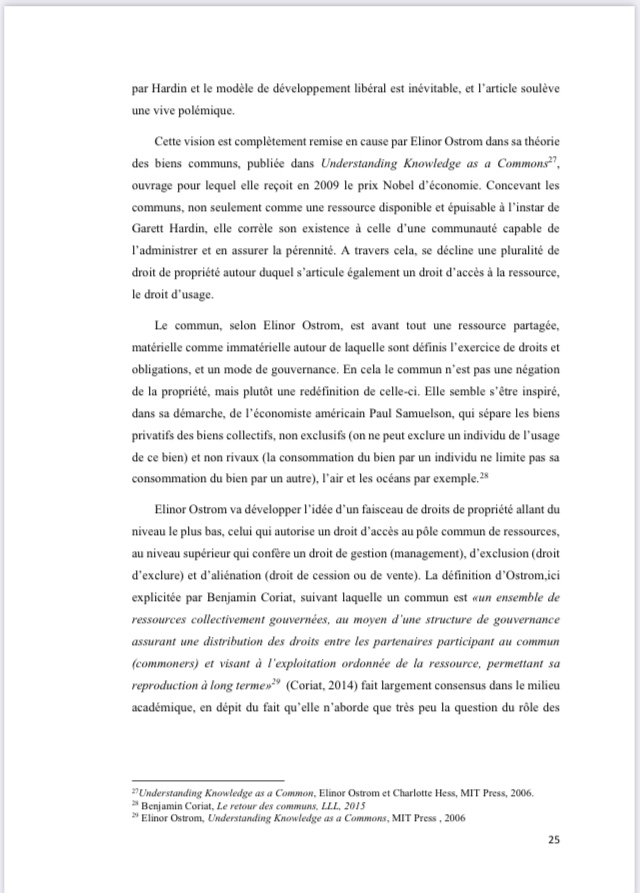 par Hardin et le modèle de développement libéral est inévitable, et l'article soulève une vive polémique.

Cette vision est complètement remise en cause par Elinor Ostrom dans sa théorie des biens communs, publiée dans *Understanding Knowledge as a Commons*$^{27}$, ouvrage pour lequel elle reçoit en 2009 le prix Nobel d'économie. Concevant les communs, non seulement comme une ressource disponible et épuisable à l'instar de Garett Hardin, elle corrèle son existence à celle d'une communauté capable de l'administrer et en assurer la pérennité. A travers cela, se décline une pluralité de droit de propriété autour duquel s'articule également un droit d'accès à la ressource, le droit d'usage.

Le commun, selon Elinor Ostrom, est avant tout une ressource partagée, matérielle comme immatérielle autour de laquelle sont définis l'exercice de droits et obligations, et un mode de gouvernance. En cela le commun n'est pas une négation de la propriété, mais plutôt une redéfinition de celle-ci. Elle semble s'être inspiré, dans sa démarche, de l'économiste américain Paul Samuelson, qui sépare les biens privatifs des biens collectifs, non exclusifs (on ne peut exclure un individu de l'usage de ce bien) et non rivaux (la consommation du bien par un individu ne limite pas sa consommation du bien par un autre), l'air et les océans par exemple.$^{28}$

Elinor Ostrom va développer l'idée d'un faisceau de droits de propriété allant du niveau le plus bas, celui qui autorise un droit d'accès au pôle commun de ressources, au niveau supérieur qui confère un droit de gestion (management), d'exclusion (droit d'exclure) et d'aliénation (droit de cession ou de vente). La définition d'Ostrom,ici explicitée par Benjamin Coriat, suivant laquelle un commun est *«un ensemble de ressources collectivement gouvernées, au moyen d'une structure de gouvernance assurant une distribution des droits entre les partenaires participant au commun (commoners) et visant à l'exploitation ordonnée de la ressource, permettant sa reproduction à long terme»*$^{29}$ (Coriat, 2014) fait largement consensus dans le milieu académique, en dépit du fait qu'elle n'aborde que très peu la question du rôle des

$^{27}$*Understanding Knowledge as a Common*, Elinor Ostrom et Charlotte Hess, MIT Press, 2006.
$^{28}$ Benjamin Coriat, *Le retour des communs, LLL, 2015*
$^{29}$ Elinor Ostrom, *Understanding Knowledge as a Commons*, MIT Press , 2006

25